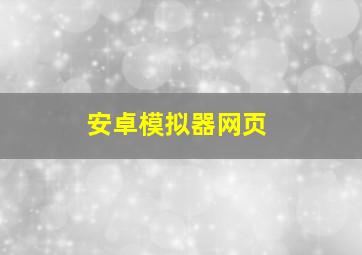 安卓模拟器网页